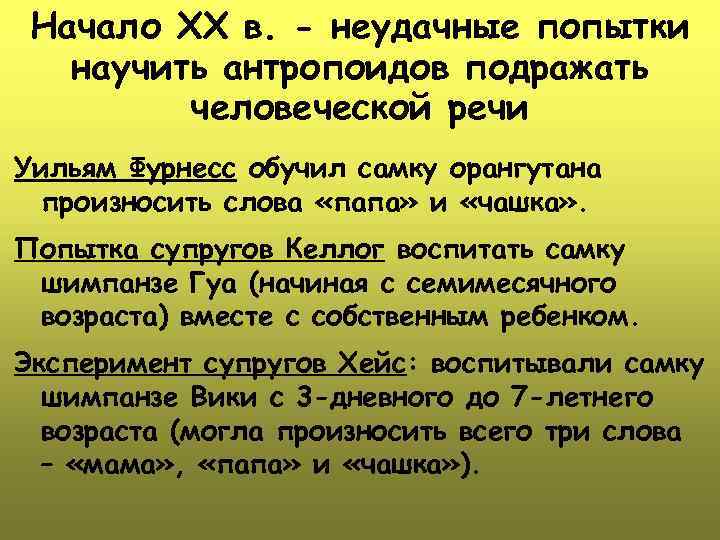 Начало XX в. - неудачные попытки научить антропоидов подражать человеческой речи

Уильям Фурнесс обучил самку орангутана произносить слова «папа» и «чашка».

Попытка супругов Келлог воспитать самку шимпанзе Гуа (начиная с семимесячного возраста) вместе с собственным ребенком.

Эксперимент супругов Хейс: воспитывали самку шимпанзе Вики с 3-дневного до 7-летнего возраста (могла произносить всего три слова – «мама», «папа» и «чашка»).